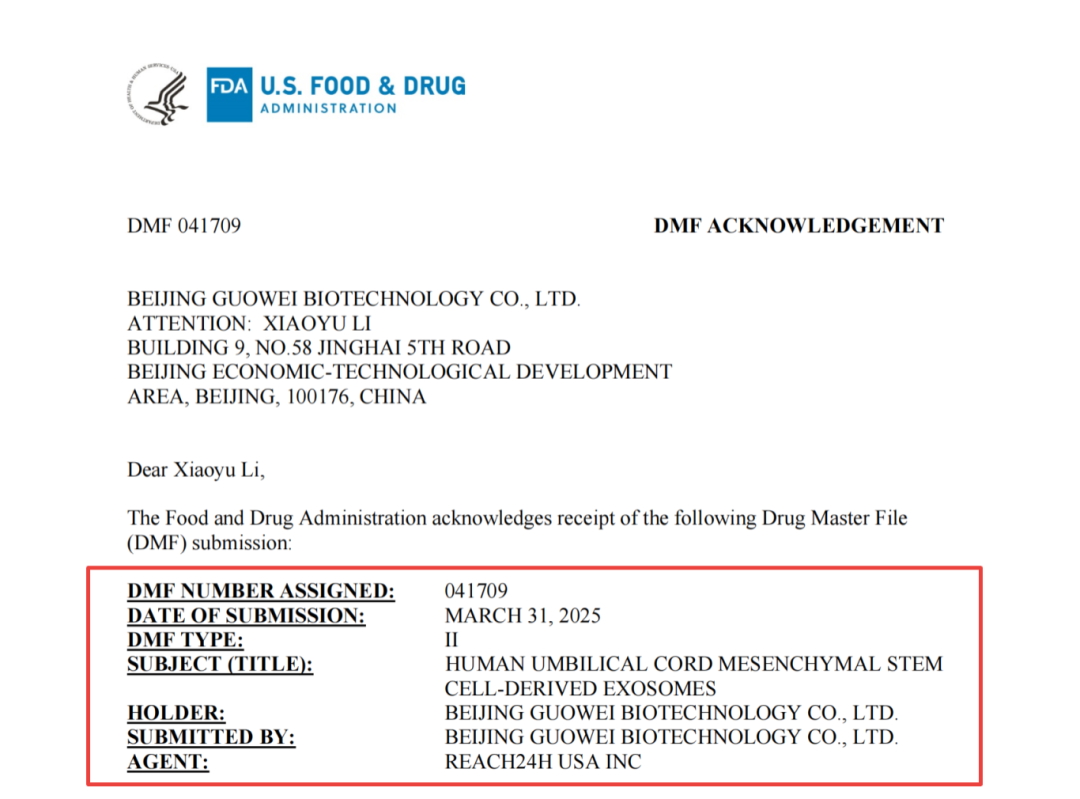 FDA U.S. FOOD & DRUG ADMINISTRATION

DMF 041709

DMF ACKNOWLEDGEMENT

BEIJING GUOWEI BIOTECHNOLOGY CO., LTD.
ATTENTION: XIAOYU LI
BUILDING 9, NO.58 JINGHAI 5TH ROAD
BEIJING ECONOMIC-TECHNOLOGICAL DEVELOPMENT
AREA, BEIJING, 100176, CHINA

Dear Xiaoyu Li,

The Food and Drug Administration acknowledges receipt of the following Drug Master File (DMF) submission:

| | |
|---|---|
| DMF NUMBER ASSIGNED: | 041709 |
| DATE OF SUBMISSION: | MARCH 31, 2025 |
| DMF TYPE: | II |
| SUBJECT (TITLE): | HUMAN UMBILICAL CORD MESENCHYMAL STEM CELL-DERIVED EXOSOMES |
| HOLDER: | BEIJING GUOWEI BIOTECHNOLOGY CO., LTD. |
| SUBMITTED BY: | BEIJING GUOWEI BIOTECHNOLOGY CO., LTD. |
| AGENT: | REACH24H USA INC |